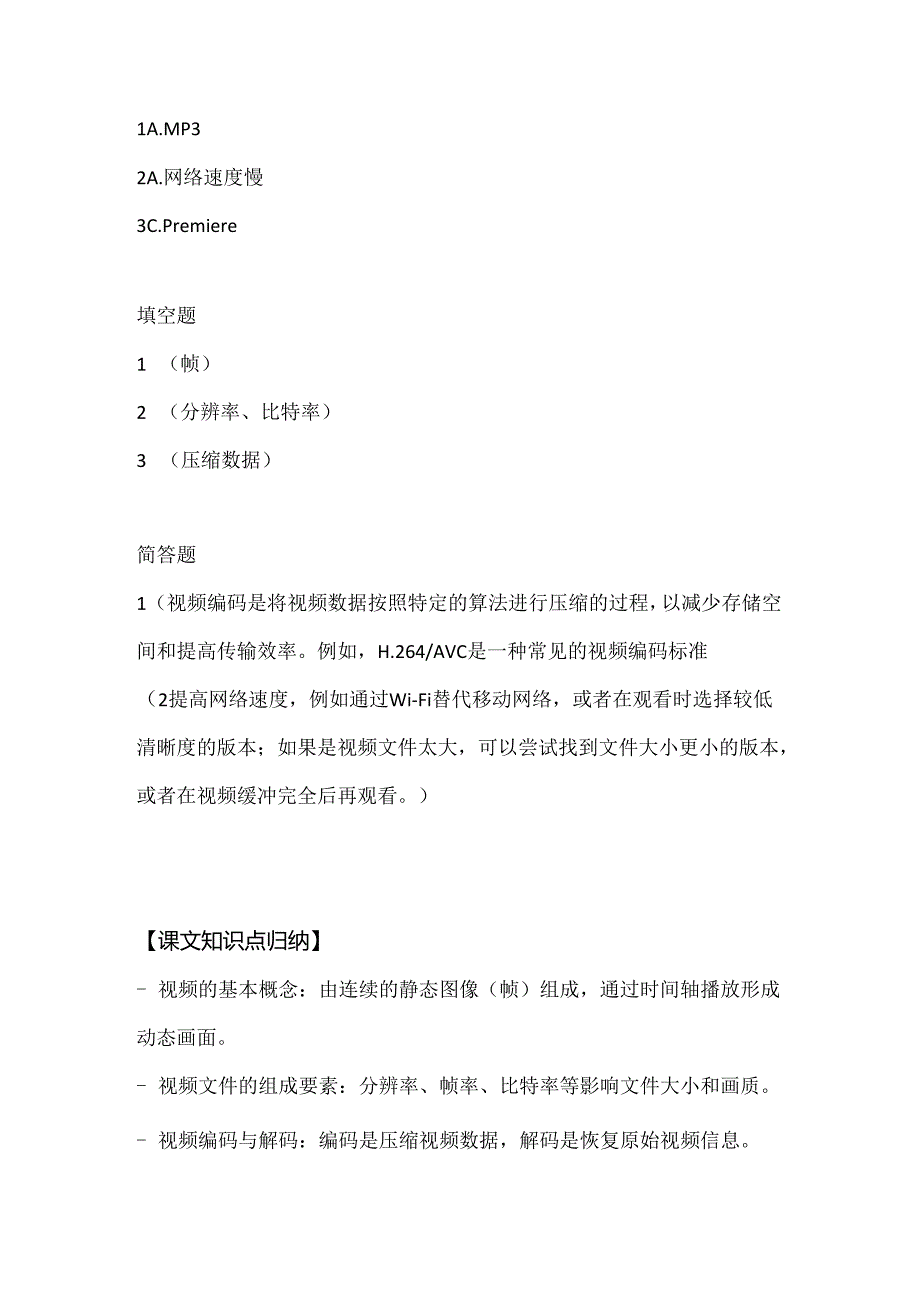 1A.MP3

2A.网络速度慢

3C.Premiere

填空题

1 （帧）

2 （分辨率、比特率）

3 （压缩数据）

简答题

1（视频编码是将视频数据按照特定的算法进行压缩的过程，以减少存储空间和提高传输效率。例如，H.264/AVC是一种常见的视频编码标准

（2提高网络速度，例如通过Wi-Fi替代移动网络，或者在观看时选择较低清晰度的版本；如果是视频文件太大，可以尝试找到文件大小更小的版本，或者在视频缓冲完全后再观看。）

【课文知识点归纳】

- 视频的基本概念：由连续的静态图像（帧）组成，通过时间轴播放形成动态画面。

- 视频文件的组成要素：分辨率、帧率、比特率等影响文件大小和画质。

- 视频编码与解码：编码是压缩视频数据，解码是恢复原始视频信息。